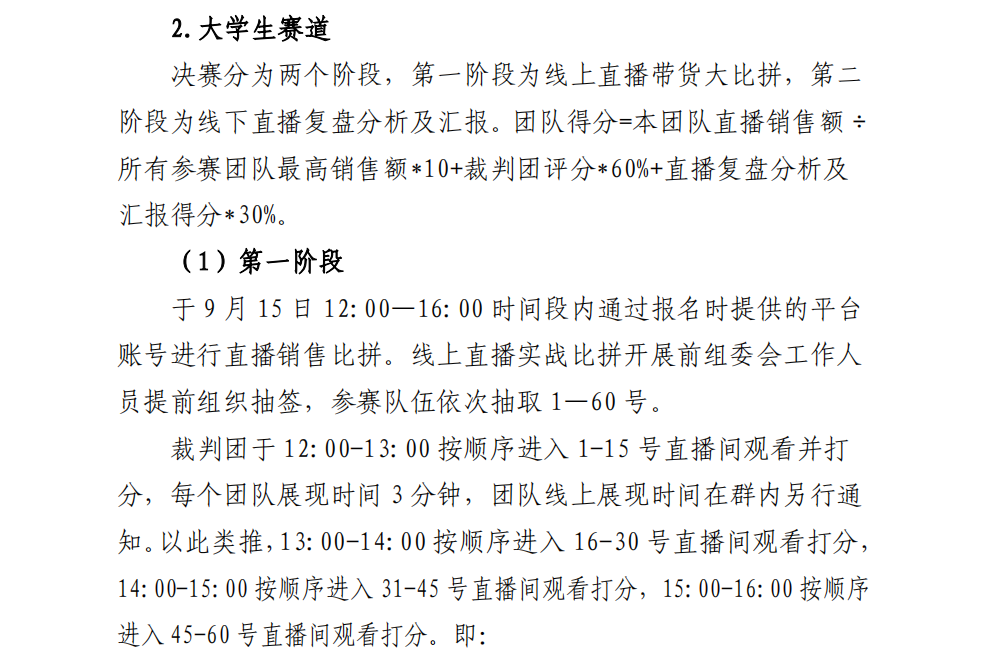 2.大学生赛道

决赛分为两个阶段，第一阶段为线上直播带货大比拼，第二阶段为线下直播复盘分析及汇报。团队得分=本团队直播销售额÷所有参赛团队最高销售额*10+裁判团评分*60%+直播复盘分析及汇报得分*30%。

（1）第一阶段

于9月15日12:00—16:00时间段内通过报名时提供的平台账号进行直播销售比拼。线上直播实战比拼开展前组委会工作人员提前组织抽签，参赛队伍依次抽取1—60号。

裁判团于12:00-13:00按顺序进入1-15号直播间观看并打分，每个团队展现时间3分钟，团队线上展现时间在群内另行通知。以此类推，13:00-14:00按顺序进入16-30号直播间观看打分，14:00-15:00按顺序进入31-45号直播间观看打分，15:00-16:00按顺序进入45-60号直播间观看打分。即: